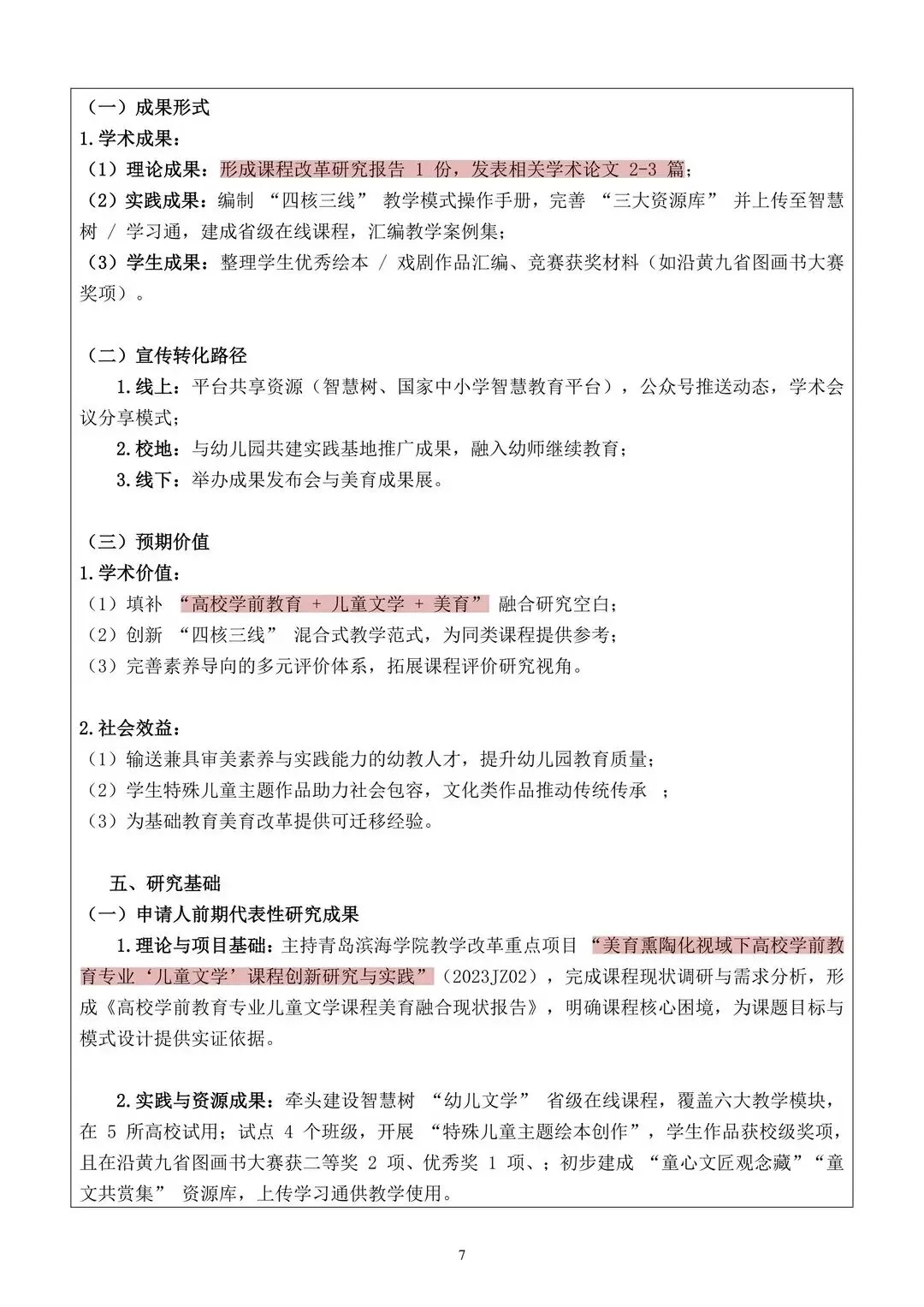 （一）成果形式
1.学术成果：
（1）理论成果：形成课程改革研究报告 1 份，发表相关学术论文 2-3 篇；
（2）实践成果：编制 “四核三线” 教学模式操作手册，完善 “三大资源库” 并上传至智慧树 / 学习通，建成省级在线课程，汇编教学案例集；
（3）学生成果：整理学生优秀绘本 / 戏剧作品汇编、竞赛获奖材料（如沿黄九省图画书大赛奖项）。

（二）宣传转化路径
1.线上：平台共享资源（智慧树、国家中小学智慧教育平台），公众号推送动态，学术会议分享模式；
2.校地：与幼儿园共建实践基地推广成果，融入幼师继续教育；
3.线下：举办成果发布会与美育成果展。

（三）预期价值
1.学术价值：
（1）填补 “高校学前教育 + 儿童文学 + 美育” 融合研究空白；
（2）创新 “四核三线” 混合式教学范式，为同类课程提供参考；
（3）完善素养导向的多元评价体系，拓展课程评价研究视角。

2.社会效益：
（1）输送兼具审美素养与实践能力的幼教人才，提升幼儿园教育质量；
（2）学生特殊儿童主题作品助力社会包容，文化类作品推动传统传承 ；
（3）为基础教育美育改革提供可迁移经验。

五、研究基础
（一）申请人前期代表性研究成果
1.理论与项目基础：主持青岛滨海学院教学改革重点项目 “美育熏陶化视域下高校学前教育专业‘儿童文学’课程创新研究与实践”（2023JZ02），完成课程现状调研与需求分析，形成《高校学前教育专业儿童文学课程美育融合现状报告》，明确课程核心困境，为课题目标与模式设计提供实证依据。

2.实践与资源成果：牵头建设智慧树 “幼儿文学” 省级在线课程，覆盖六大教学模块，在 5 所高校试用；试点 4 个班级，开展 “特殊儿童主题绘本创作”，学生作品获校级奖项，且在沿黄九省图画书大赛获二等奖 2 项、优秀奖 1 项、；初步建成 “童心文匠观念藏”“童文共赏集” 资源库，上传学习通供教学使用。

7